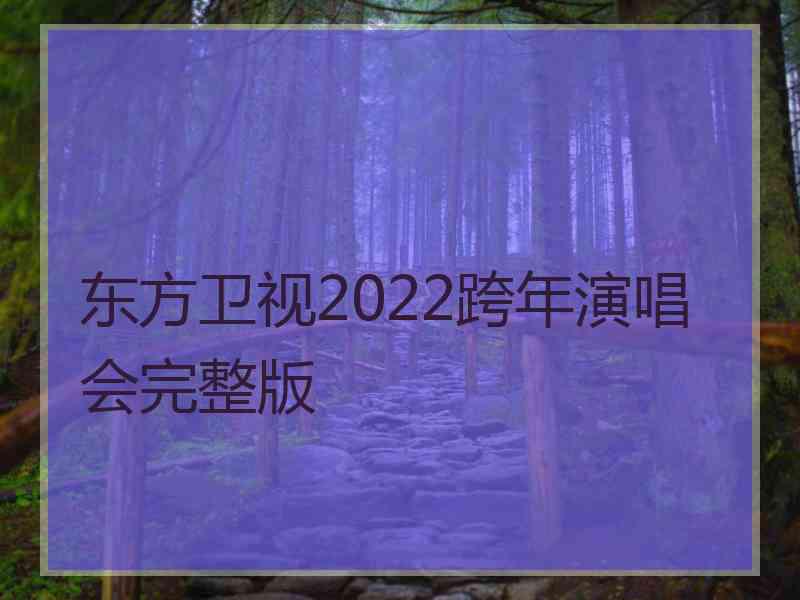 东方卫视2022跨年演唱会完整版